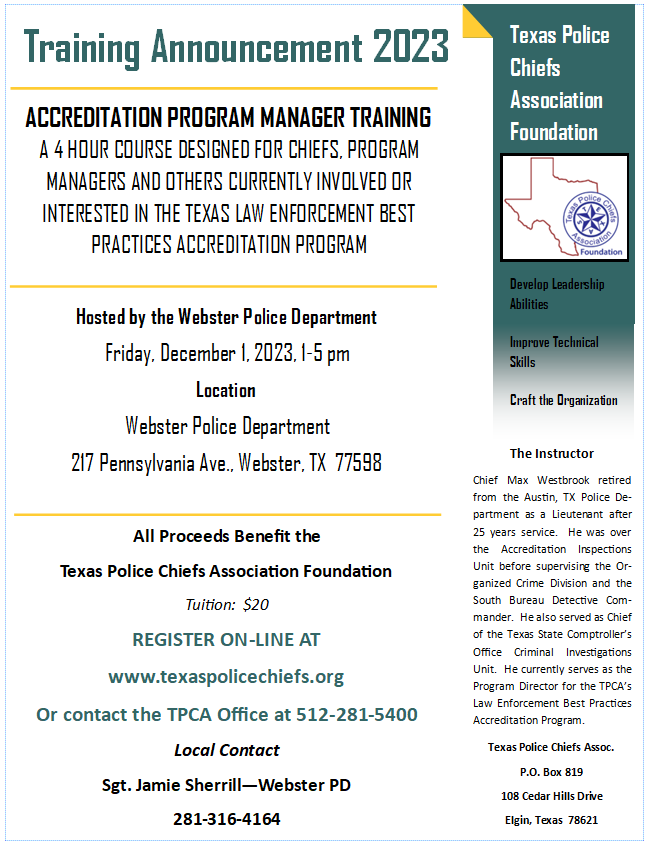 Training Announcement 2023

ACCREDITATION PROGRAM MANAGER TRAINING

A 4 HOUR COURSE DESIGNED FOR CHIEFS, PROGRAM MANAGERS AND OTHERS CURRENTLY INVOLVED OR INTERESTED IN THE TEXAS LAW ENFORCEMENT BEST PRACTICES ACCREDITATION PROGRAM

Hosted by the Webster Police Department

Friday, December 1, 2023, 1-5 pm

Location

Webster Police Department

217 Pennsylvania Ave., Webster, TX 77598

All Proceeds Benefit the

Texas Police Chiefs Association Foundation

Tuition: $20

REGISTER ON-LINE AT

www.texaspolicechiefs.org

Or contact the TPCA Office at 512-281-5400

Local Contact

Sgt. Jamie Sherrill—Webster PD

281-316-4164

Texas Police Chiefs Association Foundation

Texas Police Chiefs Association Foundation

Develop Leadership Abilities

Improve Technical Skills

Craft the Organization

The Instructor

Chief Max Westbrook retired from the Austin, TX Police Department as a Lieutenant after 25 years service. He was over the Accreditation Inspections Unit before supervising the Organized Crime Division and the South Bureau Detective Commander. He also served as Chief of the Texas State Comptroller's Office Criminal Investigations Unit. He currently serves as the Program Director for the TPCA's Law Enforcement Best Practices Accreditation Program.

Texas Police Chiefs Assoc.

P.O. Box 819

108 Cedar Hills Drive

Elgin, Texas 78621